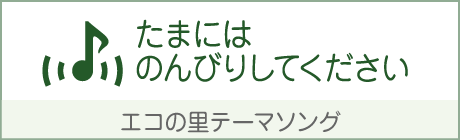 たまには
のんびりしてください

エコの里テーマソング